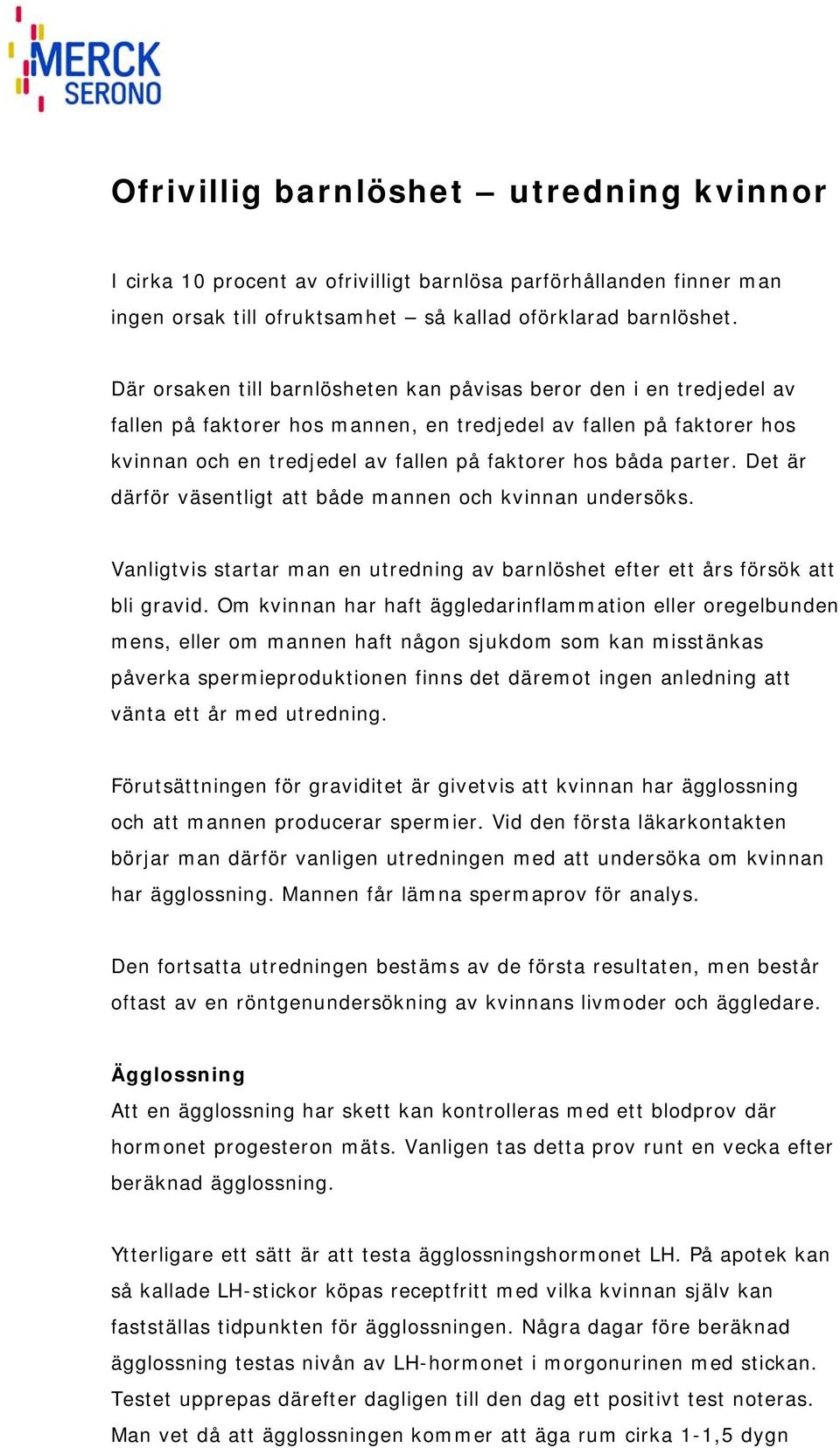 MERCK SERONO

Ofrivillig barnlöshet – utredning kvinnor

I cirka 10 procent av ofrivilligt barnlösa parförhållanden finner man ingen orsak till ofruktsamhet – så kallad oförklarad barnlöshet.

Där orsaken till barnlösheten kan påvisas beror den i en tredjedel av fallen på faktorer hos mannen, en tredjedel av fallen på faktorer hos kvinnan och en tredjedel av fallen på faktorer hos båda parter. Det är därför väsentligt att både mannen och kvinnan undersöks.

Vanligtvis startar man en utredning av barnlöshet efter ett års försök att bli gravid. Om kvinnan har haft äggledarinflammation eller oregelbunden mens, eller om mannen haft någon sjukdom som kan misstänkas påverka spermieproduktionen finns det däremot ingen anledning att vänta ett år med utredning.

Förutsättningen för graviditet är givetvis att kvinnan har ägglossning och att mannen producerar spermier. Vid den första läkarkontakten börjar man därför vanligen utredningen med att undersöka om kvinnan har ägglossning. Mannen får lämna spermaprov för analys.

Den fortsatta utredningen bestäms av de första resultaten, men består oftast av en röntgenundersökning av kvinnans livmoder och äggledare.

Ägglossning
Att en ägglossning har skett kan kontrolleras med ett blodprov där hormonet progesteron mäts. Vanligen tas detta prov runt en vecka efter beräknad ägglossning.

Ytterligare ett sätt är att testa ägglossningshormonet LH. På apotek kan så kallade LH-stickor köpas receptfritt med vilka kvinnan själv kan fastställas tidpunkten för ägglossningen. Några dagar före beräknad ägglossning testas nivån av LH-hormonet i morgonurinen med stickan. Testet upprepas därefter dagligen till den dag ett positivt test noteras. Man vet då att ägglossningen kommer att äga rum cirka 1-1,5 dygn